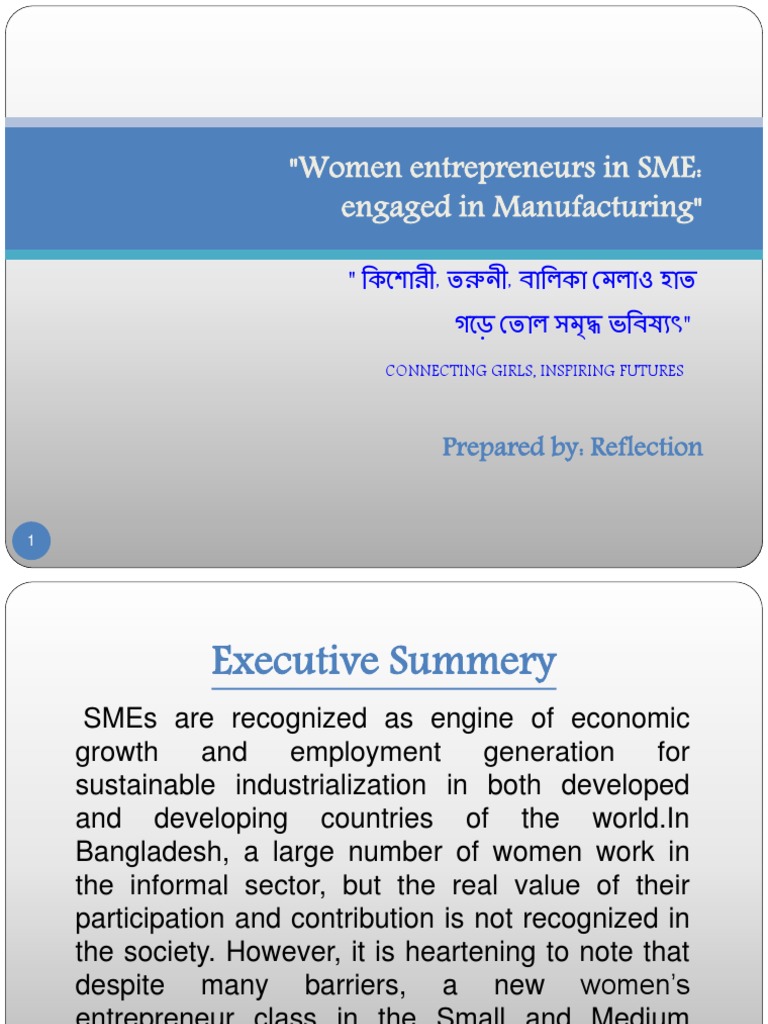 "Women entrepreneurs in SME: engaged in Manufacturing"

" কিশোরী, তরুনী, বালিকা মেলাও হাত গড়ে তোল সমৃদ্ধ ভবিষ্যৎ"

CONNECTING GIRLS, INSPIRING FUTURES

Prepared by: Reflection

1

Executive Summery

SMEs are recognized as engine of economic growth and employment generation for sustainable industrialization in both developed and developing countries of the world.In Bangladesh, a large number of women work in the informal sector, but the real value of their participation and contribution is not recognized in the society. However, it is heartening to note that despite many barriers, a new women's entrepreneur class in the Small and Medium